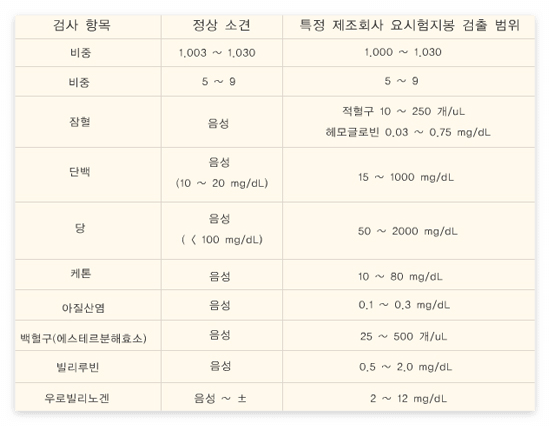 | 검사 항목 | 정상 소견 | 특정 제조회사 요시험지봉 검출 범위 |
|---|---|---|
| 비중 | 1.003 ~ 1.030 | 1.000 ~ 1.030 |
| 비중 | 5 ~ 9 | 5 ~ 9 |
| 잠혈 | 음성 | 적혈구 10 ~ 250 개/uL 헤모글로빈 0.03 ~ 0.75 mg/dL |
| 단백 | 음성 (10 ~ 20 mg/dL) | 15 ~ 1000 mg/dL |
| 당 | 음성 ( < 100 mg/dL) | 50 ~ 2000 mg/dL |
| 케톤 | 음성 | 10 ~ 80 mg/dL |
| 아질산염 | 음성 | 0.1 ~ 0.3 mg/dL |
| 백혈구(에스테르분해효소) | 음성 | 25 ~ 500 개/uL |
| 빌리루빈 | 음성 | 0.5 ~ 2.0 mg/dL |
| 우로빌리노겐 | 음성 ~ ± | 2 ~ 12 mg/dL |